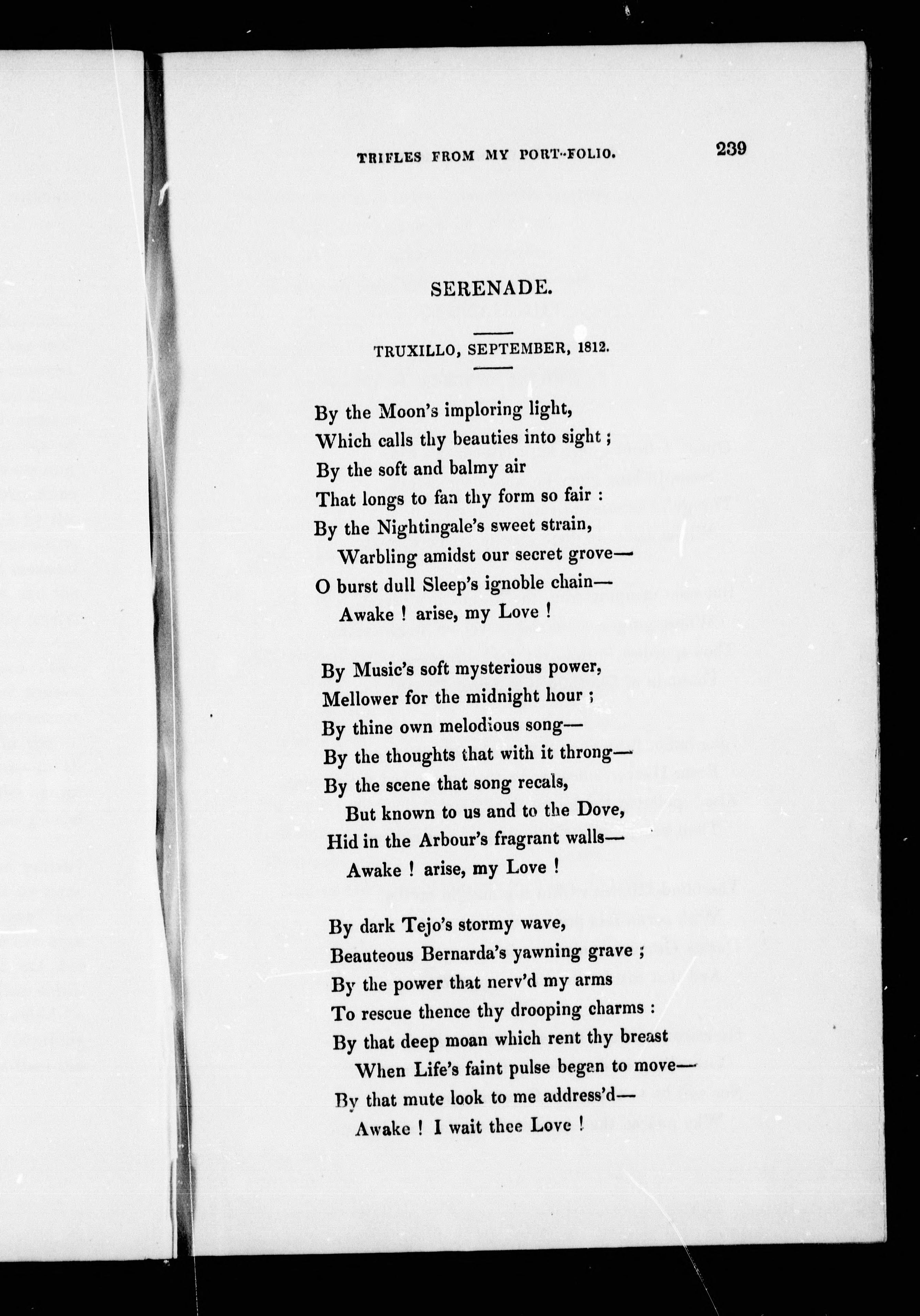 TRIFLES FROM MY PORT-FOLIO. 239

SERENADE.

TRUXILLO, SEPTEMBER, 1812.

By the Moon's imploring light,
Which calls thy beauties into sight;
By the soft and balmy air
That longs to fan thy form so fair:
By the Nightingale's sweet strain,
Warbling amidst our secret grove—
O burst dull Sleep's ignoble chain—
Awake! arise, my Love!

By Music's soft mysterious power,
Mellower for the midnight hour;
By thine own melodious song—
By the thoughts that with it throng—
By the scene that song recals,
But known to us and to the Dove,
Hid in the Arbour's fragrant walls—
Awake! arise, my Love!

By dark Tejo's stormy wave,
Beauteous Bernarda's yawning grave;
By the power that nerv'd my arms
To rescue thence thy drooping charms:
By that deep moan which rent thy breast
When Life's faint pulse began to move—
By that mute look to me address'd—
Awake! I wait thee Love!